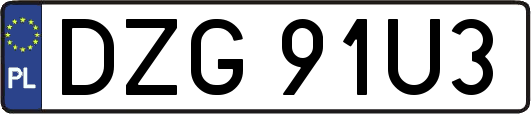 PL
DZG 91U3